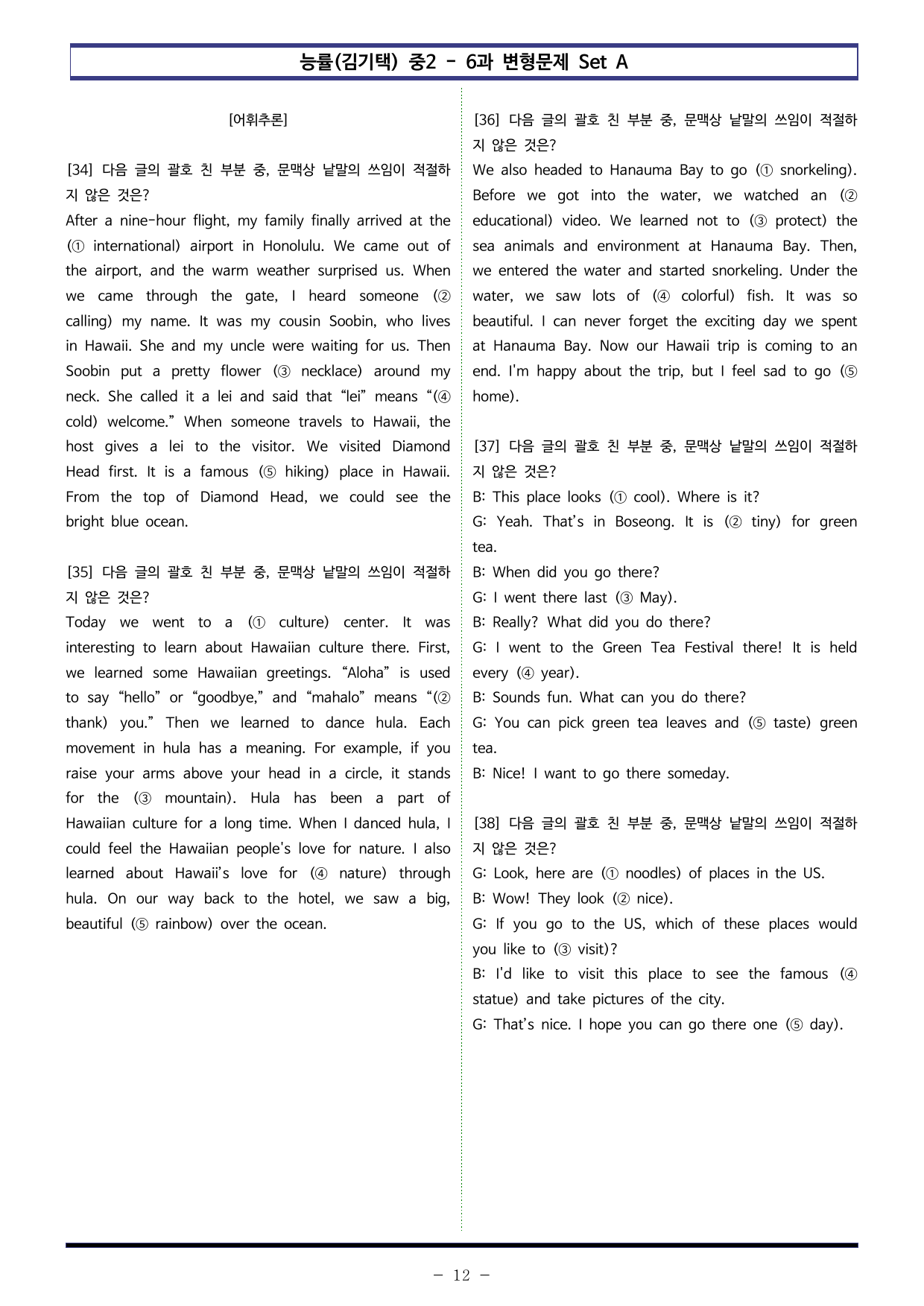 능률(김기택) 중2 - 6과 변형문제 Set A

[어휘추론]

[34] 다음 글의 괄호 친 부분 중, 문맥상 낱말의 쓰임이 적절하지 않은 것은?
After a nine-hour flight, my family finally arrived at the (① international) airport in Honolulu. We came out of the airport, and the warm weather surprised us. When we came through the gate, I heard someone (② calling) my name. It was my cousin Soobin, who lives in Hawaii. She and my uncle were waiting for us. Then Soobin put a pretty flower (③ necklace) around my neck. She called it a lei and said that "lei" means "(④ cold) welcome." When someone travels to Hawaii, the host gives a lei to the visitor. We visited Diamond Head first. It is a famous (⑤ hiking) place in Hawaii. From the top of Diamond Head, we could see the bright blue ocean.

[35] 다음 글의 괄호 친 부분 중, 문맥상 낱말의 쓰임이 적절하지 않은 것은?
Today we went to a (① culture) center. It was interesting to learn about Hawaiian culture there. First, we learned some Hawaiian greetings. "Aloha" is used to say "hello" or "goodbye," and "mahalo" means "(② thank) you." Then we learned to dance hula. Each movement in hula has a meaning. For example, if you raise your arms above your head in a circle, it stands for the (③ mountain). Hula has been a part of Hawaiian culture for a long time. When I danced hula, I could feel the Hawaiian people's love for nature. I also learned about Hawaii's love for (④ nature) through hula. On our way back to the hotel, we saw a big, beautiful (⑤ rainbow) over the ocean.

[36] 다음 글의 괄호 친 부분 중, 문맥상 낱말의 쓰임이 적절하지 않은 것은?
We also headed to Hanauma Bay to go (① snorkeling). Before we got into the water, we watched an (② educational) video. We learned not to (③ protect) the sea animals and environment at Hanauma Bay. Then, we entered the water and started snorkeling. Under the water, we saw lots of (④ colorful) fish. It was so beautiful. I can never forget the exciting day we spent at Hanauma Bay. Now our Hawaii trip is coming to an end. I'm happy about the trip, but I feel sad to go (⑤ home).

[37] 다음 글의 괄호 친 부분 중, 문맥상 낱말의 쓰임이 적절하지 않은 것은?
B: This place looks (① cool). Where is it?
G: Yeah. That's in Boseong. It is (② tiny) for green tea.
B: When did you go there?
G: I went there last (③ May).
B: Really? What did you do there?
G: I went to the Green Tea Festival there! It is held every (④ year).
B: Sounds fun. What can you do there?
G: You can pick green tea leaves and (⑤ taste) green tea.
B: Nice! I want to go there someday.

[38] 다음 글의 괄호 친 부분 중, 문맥상 낱말의 쓰임이 적절하지 않은 것은?
G: Look, here are (① noodles) of places in the US.
B: Wow! They look (② nice).
G: If you go to the US, which of these places would you like to (③ visit)?
B: I'd like to visit this place to see the famous (④ statue) and take pictures of the city.
G: That's nice. I hope you can go there one (⑤ day).

- 12 -